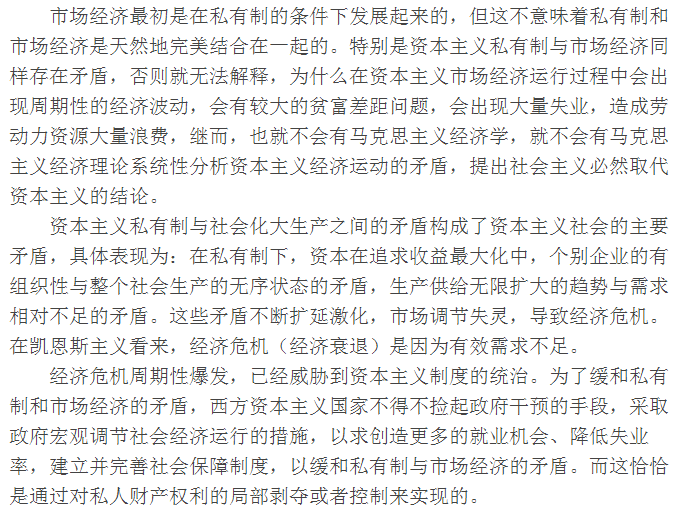 市场经济最初是在私有制的条件下发展起来的，但这不意味着私有制和市场经济是天然地完美结合在一起的。特别是资本主义私有制与市场经济同样存在矛盾，否则就无法解释，为什么在资本主义市场经济运行过程中会出现周期性的经济波动，会有较大的贫富差距问题，会出现大量失业，造成劳动力资源大量浪费，继而，也就不会有马克思主义经济学，就不会有马克思主义经济理论系统性分析资本主义经济运动的矛盾，提出社会主义必然取代资本主义的结论。

资本主义私有制与社会化大生产之间的矛盾构成了资本主义社会的主要矛盾，具体表现为：在私有制下，资本在追求收益最大化中，个别企业的有组织性与整个社会生产的无序状态的矛盾，生产供给无限扩大的趋势与需求相对不足的矛盾。这些矛盾不断扩延激化，市场调节失灵，导致经济危机。在凯恩斯主义看来，经济危机（经济衰退）是因为有效需求不足。

经济危机周期性爆发，已经威胁到资本主义制度的统治。为了缓和私有制和市场经济的矛盾，西方资本主义国家不得不捡起政府干预的手段，采取政府宏观调节社会经济运行的措施，以求创造更多的就业机会、降低失业率，建立并完善社会保障制度，以缓和私有制与市场经济的矛盾。而这恰恰是通过对私人财产权利的局部剥夺或者控制来实现的。